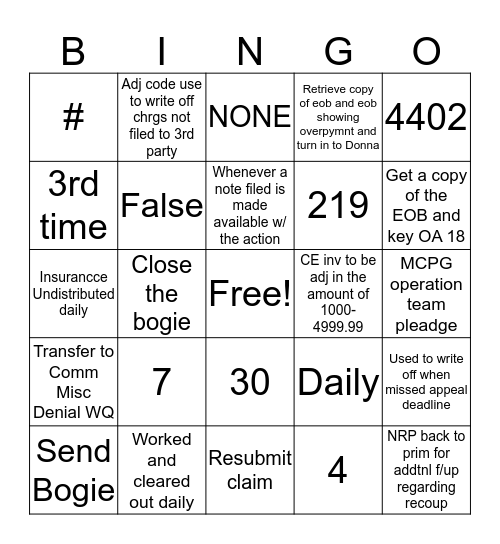 | B | I | N | G | O |
|---|---|---|---|---|
| # | Adj code use to write off chrgs not filed to 3rd party | NONE | Retrieve copy of eob and eob showing overpymnt and turn in to Donna | 4402 |
| 3rd time | False | Whenever a note filed is made available w/ the action | 219 | Get a copy of the EOB and key OA 18 |
| Insurancce Undistributed daily | Close the bogie | Free! | CE inv to be adj in the amount of 1000-4999.99 | MCPG operation team pleadge |
| Transfer to Comm Misc Denial WQ | 7 | 30 | Daily | Used to write off when missed appeal deadline |
| Send Bogie | Worked and cleared out daily | Resubmit claim | 4 | NRP back to prim for addtnl f/up regarding recoup |